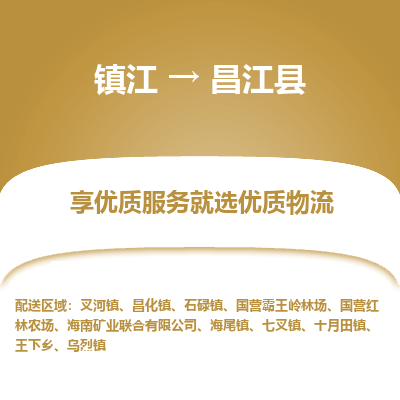 镇江 → 昌江县

享优质服务就选优质物流

配送区域：叉河镇、昌化镇、石碌镇、国营霸王岭林场、国营红林农场、海南矿业联合有限公司、海尾镇、七叉镇、十月田镇、王下乡、乌烈镇